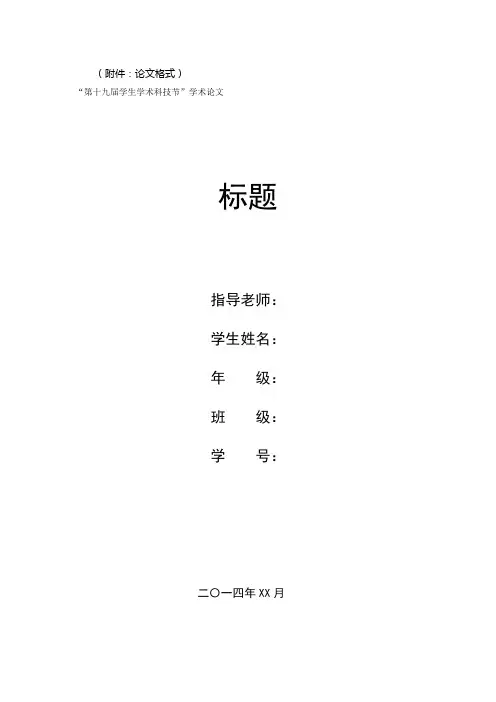 （附件：论文格式）

“第十九届学生学术科技节”学术论文

标题

指导老师：

学生姓名：

年 级：

班 级：

学 号：

二〇一四年XX月